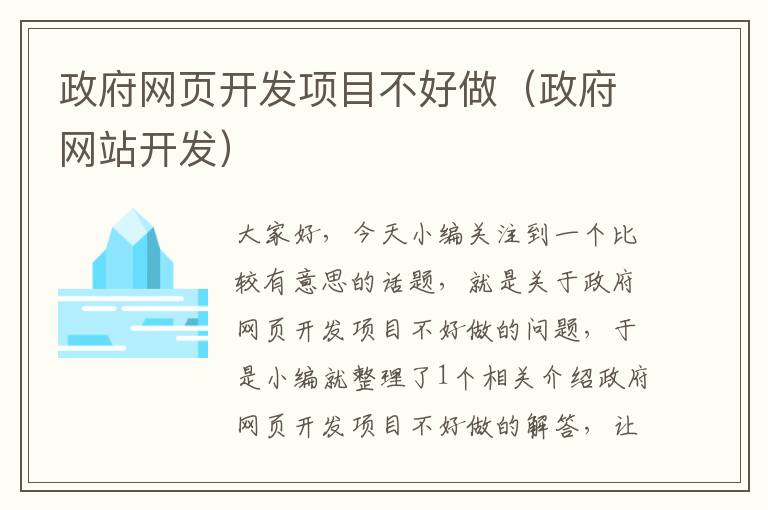 政府网页开发项目不好做（政府网站开发）

大家好，今天小编关注到一个比较有意思的话题，就是关于政府网页开发项目不好做的问题，于是小编就整理了1个相关介绍政府网页开发项目不好做的解答，让